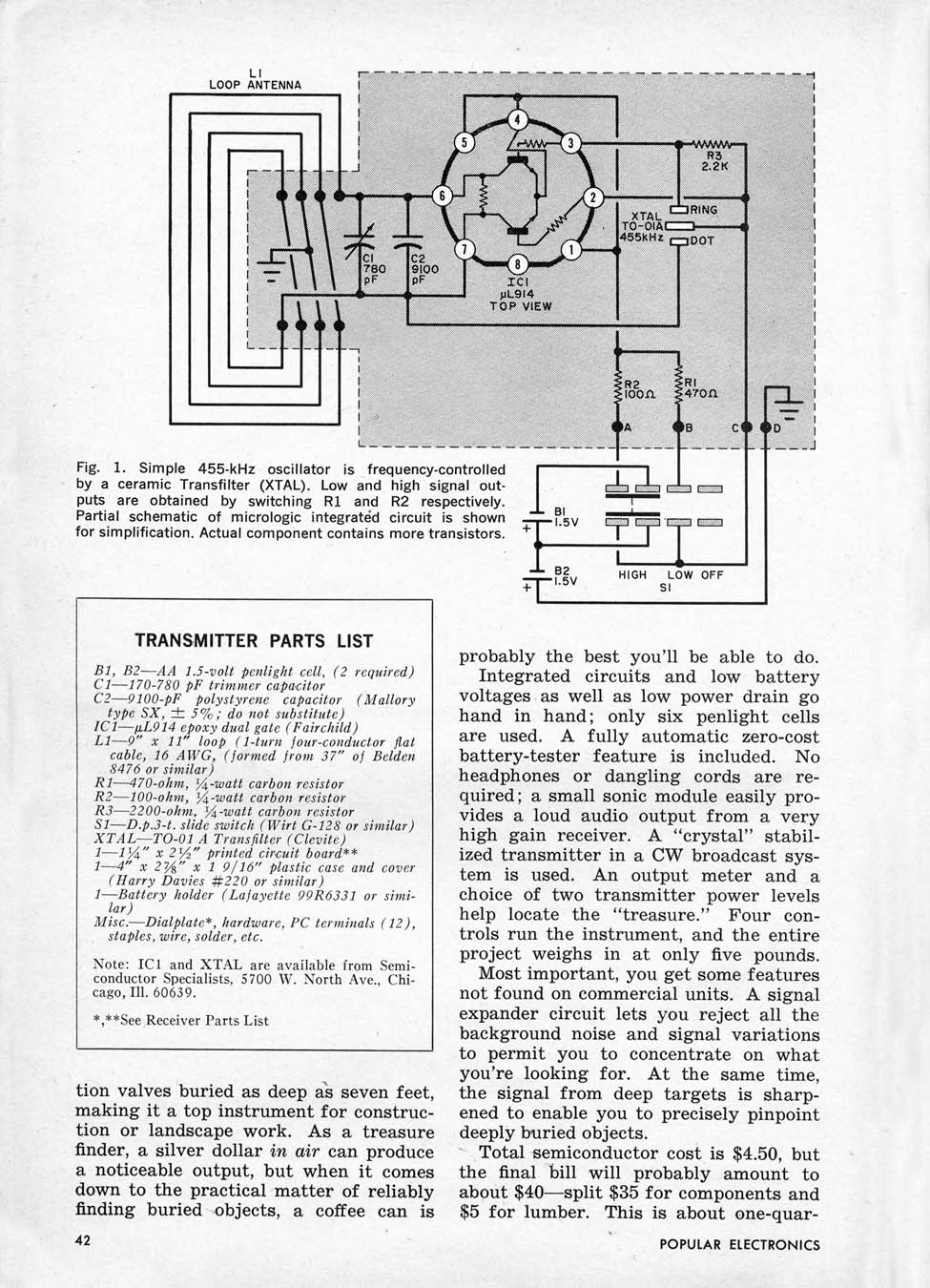 L1
LOOP ANTENNA

5 4 3 6 2 7 8 1

R3
2.2K

XTAL
TO-01A
455kHz

RING

DOT

C1
780
pF

C2
9100
pF

IC1
µL914
TOP VIEW

R2
100Ω

R1
470Ω

A B C D

B1
1.5V

B2
1.5V

HIGH LOW OFF
S1

Fig. 1. Simple 455-kHz oscillator is frequency-controlled by a ceramic Transfilter (XTAL). Low and high signal outputs are obtained by switching R1 and R2 respectively. Partial schematic of micrologic integrated circuit is shown for simplification. Actual component contains more transistors.

TRANSMITTER PARTS LIST

B1, B2—AA 1.5-volt penlight cell, (2 required)
C1—170-780 pF trimmer capacitor
C2—9100-pF polystyrene capacitor (Mallory type SX, ± 5%; do not substitute)
IC1—µL914 epoxy dual gate (Fairchild)
L1—9" x 11" loop (1-turn four-conductor flat cable, 16 AWG, (formed from 37" of Belden 8476 or similar)
R1—470-ohm, ¼-watt carbon resistor
R2—100-ohm, ¼-watt carbon resistor
R3—2200-ohm, ¼-watt carbon resistor
S1—D.p.3-t. slide switch (Wirt G-128 or similar)
XTAL—TO-01 A Transfilter (Clevite)
1—1¼" x 2½" printed circuit board**
1—4" x 2⅞" x 1 9/16" plastic case and cover (Harry Davies #220 or similar)
1—Battery holder (Lafayette 99R6331 or similar)
Misc.—Dialplate*, hardware, PC terminals (12), staples, wire, solder, etc.

Note: IC1 and XTAL are available from Semiconductor Specialists, 5700 W. North Ave., Chicago, Ill. 60639.

*,**See Receiver Parts List

tion valves buried as deep as seven feet, making it a top instrument for construction or landscape work. As a treasure finder, a silver dollar in air can produce a noticeable output, but when it comes down to the practical matter of reliably finding buried objects, a coffee can is probably the best you'll be able to do.

Integrated circuits and low battery voltages as well as low power drain go hand in hand; only six penlight cells are used. A fully automatic zero-cost battery-tester feature is included. No headphones or dangling cords are required; a small sonic module easily provides a loud audio output from a very high gain receiver. A "crystal" stabilized transmitter in a CW broadcast system is used. An output meter and a choice of two transmitter power levels help locate the "treasure." Four controls run the instrument, and the entire project weighs in at only five pounds.

Most important, you get some features not found on commercial units. A signal expander circuit lets you reject all the background noise and signal variations to permit you to concentrate on what you're looking for. At the same time, the signal from deep targets is sharpened to enable you to precisely pinpoint deeply buried objects.

Total semiconductor cost is $4.50, but the final bill will probably amount to about $40—split $35 for components and $5 for lumber. This is about one-quar-

42

POPULAR ELECTRONICS